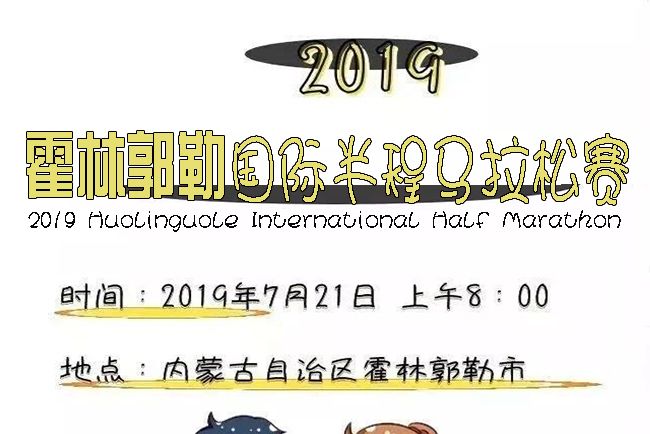 2019

霍林郭勒国际半程马拉松赛

2019 Huolinguole International Half Marathon

时间：2019年7月21日 上午8：00

地点：内蒙古自治区霍林郭勒市